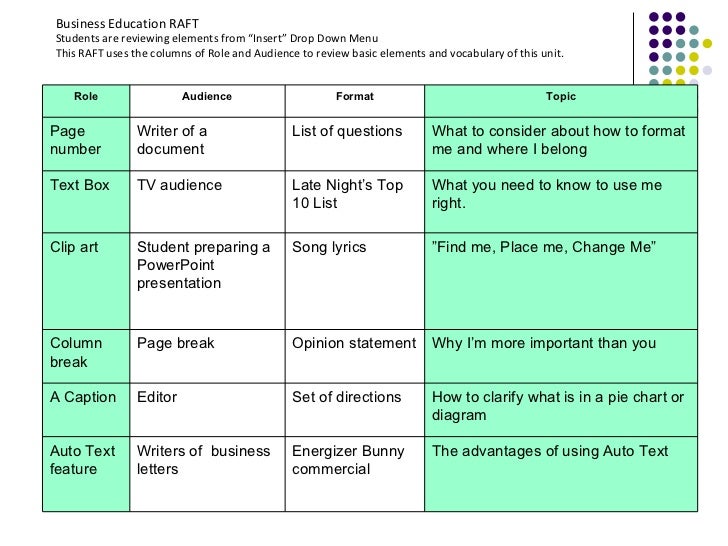 Business Education RAFT
Students are reviewing elements from "Insert" Drop Down Menu
This RAFT uses the columns of Role and Audience to review basic elements and vocabulary of this unit.

| Role | Audience | Format | Topic |
|---|---|---|---|
| Page number | Writer of a document | List of questions | What to consider about how to format me and where I belong |
| Text Box | TV audience | Late Night's Top 10 List | What you need to know to use me right. |
| Clip art | Student preparing a PowerPoint presentation | Song lyrics | "Find me, Place me, Change Me" |
| Column break | Page break | Opinion statement | Why I'm more important than you |
| A Caption | Editor | Set of directions | How to clarify what is in a pie chart or diagram |
| Auto Text feature | Writers of business letters | Energizer Bunny commercial | The advantages of using Auto Text |